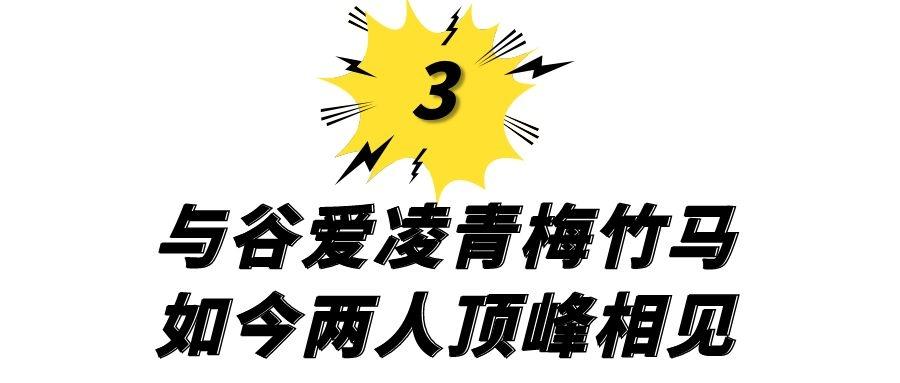 3

与谷爱凌青梅竹马
如今两人顶峰相见